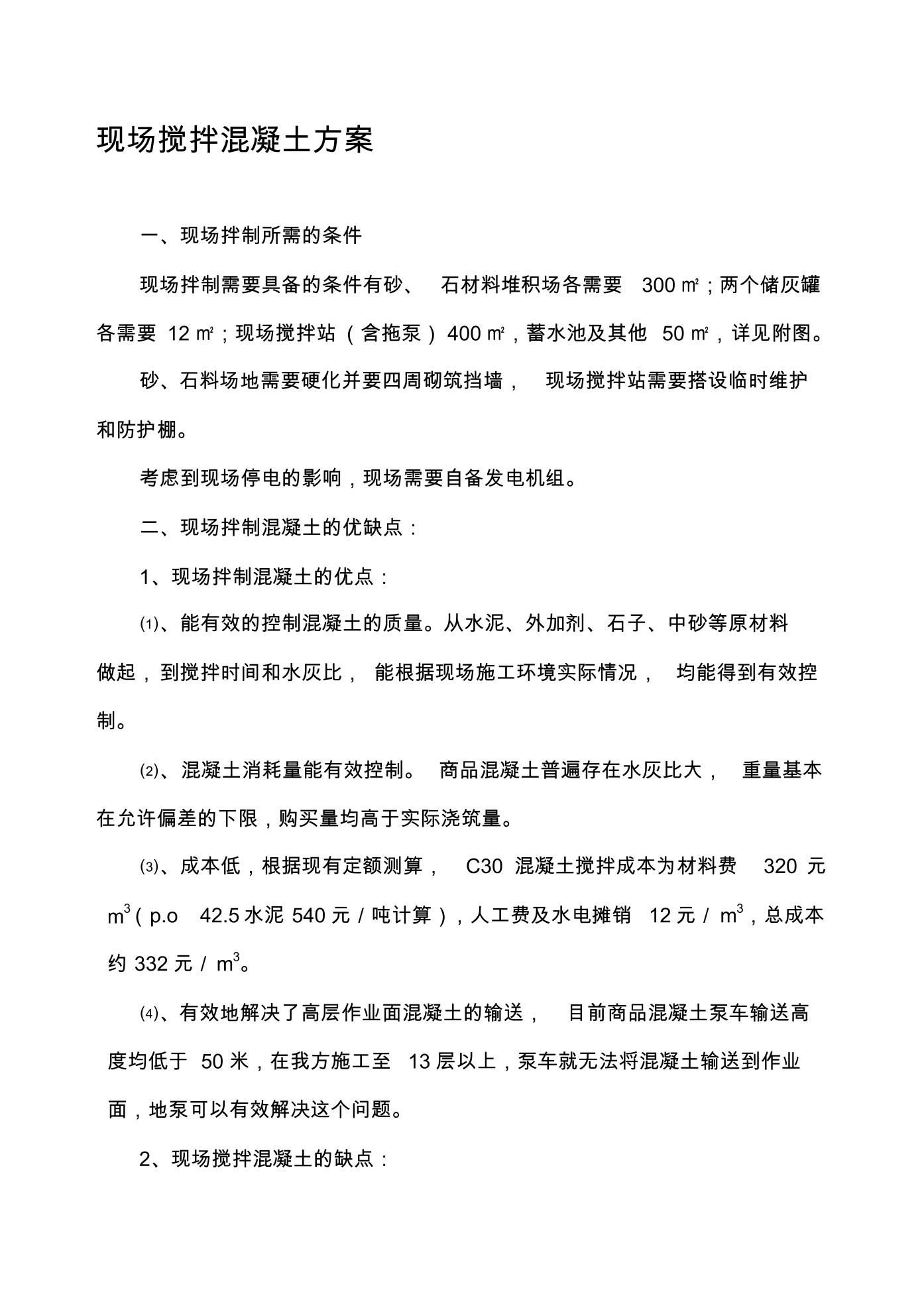 现场搅拌混凝土方案

一、现场拌制所需的条件

现场拌制需要具备的条件有砂、 石材料堆积场各需要 300 ㎡；两个储灰罐各需要 12 ㎡；现场搅拌站（含拖泵）400 ㎡，蓄水池及其他 50 ㎡，详见附图。

砂、石料场地需要硬化并要四周砌筑挡墙， 现场搅拌站需要搭设临时维护和防护棚。

考虑到现场停电的影响，现场需要自备发电机组。

二、现场拌制混凝土的优缺点：

1、现场拌制混凝土的优点：

⑴、能有效的控制混凝土的质量。从水泥、外加剂、石子、中砂等原材料做起，到搅拌时间和水灰比， 能根据现场施工环境实际情况， 均能得到有效控制。

⑵、混凝土消耗量能有效控制。 商品混凝土普遍存在水灰比大， 重量基本在允许偏差的下限，购买量均高于实际浇筑量。

⑶、成本低，根据现有定额测算， C30 混凝土搅拌成本为材料费 320 元 $m^3$（p.o 42.5 水泥 540 元 / 吨计算），人工费及水电摊销 12 元 / $m^3$，总成本约 332 元 / $m^3$。

⑷、有效地解决了高层作业面混凝土的输送， 目前商品混凝土泵车输送高度均低于 50 米，在我方施工至 13 层以上，泵车就无法将混凝土输送到作业面，地泵可以有效解决这个问题。

2、现场搅拌混凝土的缺点：